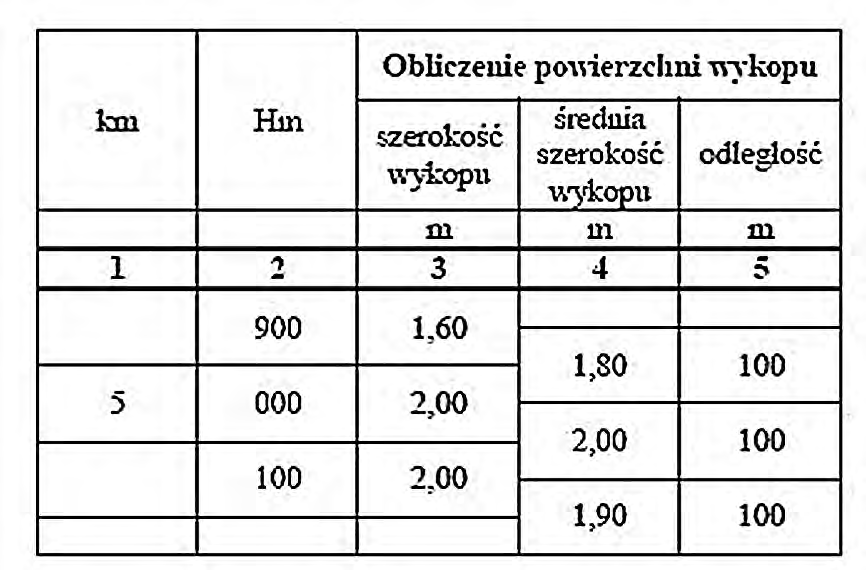 | km | Hm | Obliczenie powierzchni wykopu | | |
|---|---|---|---|---|
| | | szerokość wykopu | średnia szerokość wykopu | odległość |
| | | m | m | m |
| 1 | 2 | 3 | 4 | 5 |
| | 900 | 1,60 | | |
| | | | 1,80 | 100 |
| 5 | 000 | 2,00 | | |
| | | | 2,00 | 100 |
| | 100 | 2,00 | | |
| | | | 1,90 | 100 |